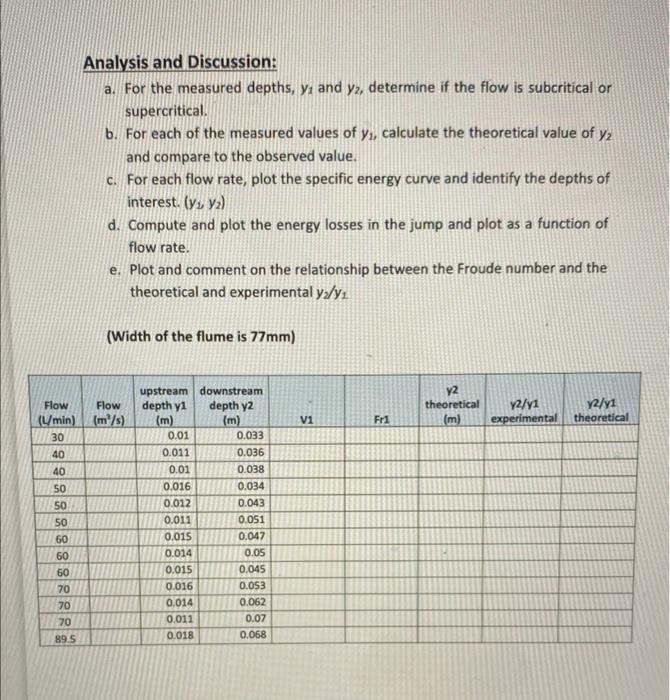 Analysis and Discussion:

a. For the measured depths, $y_1$ and $y_2$, determine if the flow is subcritical or supercritical.

b. For each of the measured values of $y_1$, calculate the theoretical value of $y_2$ and compare to the observed value.

c. For each flow rate, plot the specific energy curve and identify the depths of interest. ($y_1$, $y_2$)

d. Compute and plot the energy losses in the jump and plot as a function of flow rate.

e. Plot and comment on the relationship between the Froude number and the theoretical and experimental $y_2/y_1$

(Width of the flume is 77mm)

| Flow (L/min) | Flow ($m^3/s$) | upstream depth y1 (m) | downstream depth y2 (m) | V1 | Fr1 | y2 theoretical (m) | y2/y1 experimental | y2/y1 theoretical |
|---|---|---|---|---|---|---|---|---|
| 30 | | 0.01 | 0.033 | | | | | |
| 40 | | 0.011 | 0.036 | | | | | |
| 40 | | 0.01 | 0.038 | | | | | |
| 50 | | 0.016 | 0.034 | | | | | |
| 50 | | 0.012 | 0.043 | | | | | |
| 50 | | 0.011 | 0.051 | | | | | |
| 60 | | 0.015 | 0.047 | | | | | |
| 60 | | 0.014 | 0.05 | | | | | |
| 60 | | 0.015 | 0.045 | | | | | |
| 70 | | 0.016 | 0.053 | | | | | |
| 70 | | 0.014 | 0.062 | | | | | |
| 70 | | 0.011 | 0.07 | | | | | |
| 89.5 | | 0.018 | 0.068 | | | | | |